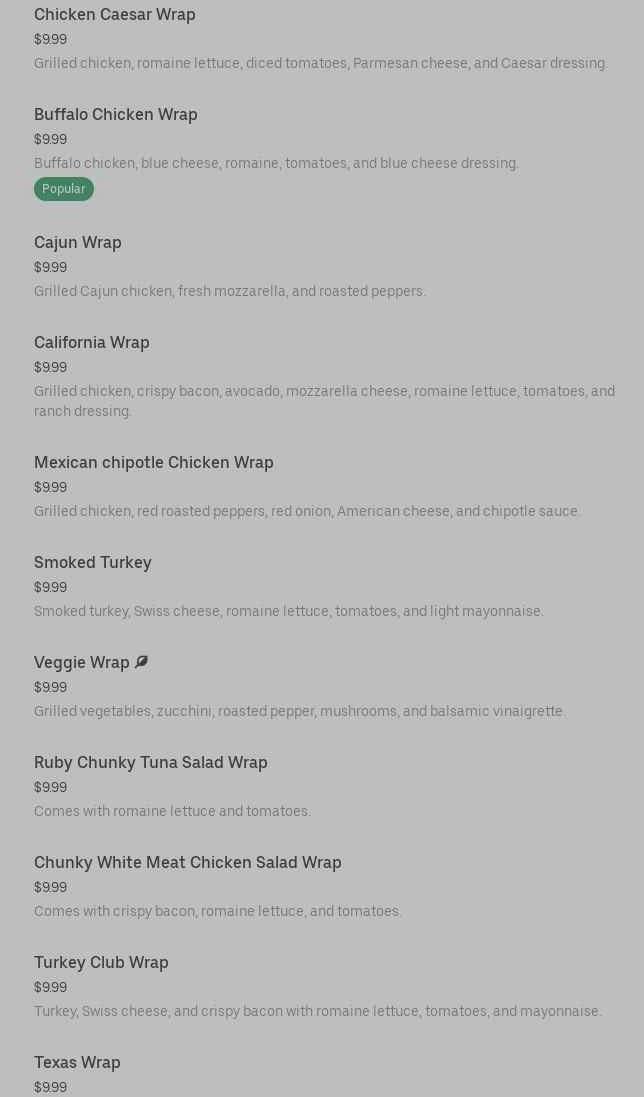 Chicken Caesar Wrap
$9.99
Grilled chicken, romaine lettuce, diced tomatoes, Parmesan cheese, and Caesar dressing.

Buffalo Chicken Wrap
$9.99
Buffalo chicken, blue cheese, romaine, tomatoes, and blue cheese dressing.
Popular

Cajun Wrap
$9.99
Grilled Cajun chicken, fresh mozzarella, and roasted peppers.

California Wrap
$9.99
Grilled chicken, crispy bacon, avocado, mozzarella cheese, romaine lettuce, tomatoes, and ranch dressing.

Mexican chipotle Chicken Wrap
$9.99
Grilled chicken, red roasted peppers, red onion, American cheese, and chipotle sauce.

Smoked Turkey
$9.99
Smoked turkey, Swiss cheese, romaine lettuce, tomatoes, and light mayonnaise.

Veggie Wrap
$9.99
Grilled vegetables, zucchini, roasted pepper, mushrooms, and balsamic vinaigrette.

Ruby Chunky Tuna Salad Wrap
$9.99
Comes with romaine lettuce and tomatoes.

Chunky White Meat Chicken Salad Wrap
$9.99
Comes with crispy bacon, romaine lettuce, and tomatoes.

Turkey Club Wrap
$9.99
Turkey, Swiss cheese, and crispy bacon with romaine lettuce, tomatoes, and mayonnaise.

Texas Wrap
$9.99